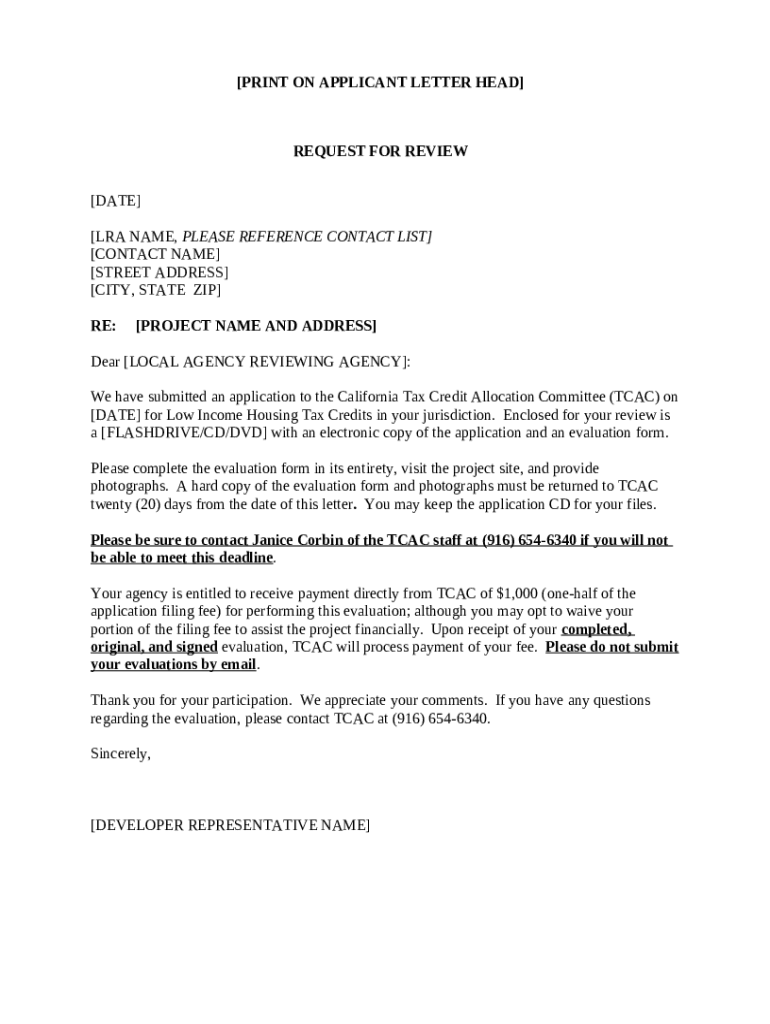 [PRINT ON APPLICANT LETTER HEAD]

REQUEST FOR REVIEW

[DATE]

[LRA NAME, PLEASE REFERENCE CONTACT LIST]
[CONTACT NAME]
[STREET ADDRESS]
[CITY, STATE ZIP]

RE: [PROJECT NAME AND ADDRESS]

Dear [LOCAL AGENCY REVIEWING AGENCY]:

We have submitted an application to the California Tax Credit Allocation Committee (TCAC) on [DATE] for Low Income Housing Tax Credits in your jurisdiction. Enclosed for your review is a [FLASHDRIVE/CD/DVD] with an electronic copy of the application and an evaluation form.

Please complete the evaluation form in its entirety, visit the project site, and provide photographs. A hard copy of the evaluation form and photographs must be returned to TCAC twenty (20) days from the date of this letter. You may keep the application CD for your files.

Please be sure to contact Janice Corbin of the TCAC staff at (916) 654-6340 if you will not be able to meet this deadline.

Your agency is entitled to receive payment directly from TCAC of $1,000 (one-half of the application filing fee) for performing this evaluation; although you may opt to waive your portion of the filing fee to assist the project financially. Upon receipt of your completed, original, and signed evaluation, TCAC will process payment of your fee. Please do not submit your evaluations by email.

Thank you for your participation. We appreciate your comments. If you have any questions regarding the evaluation, please contact TCAC at (916) 654-6340.

Sincerely,

[DEVELOPER REPRESENTATIVE NAME]